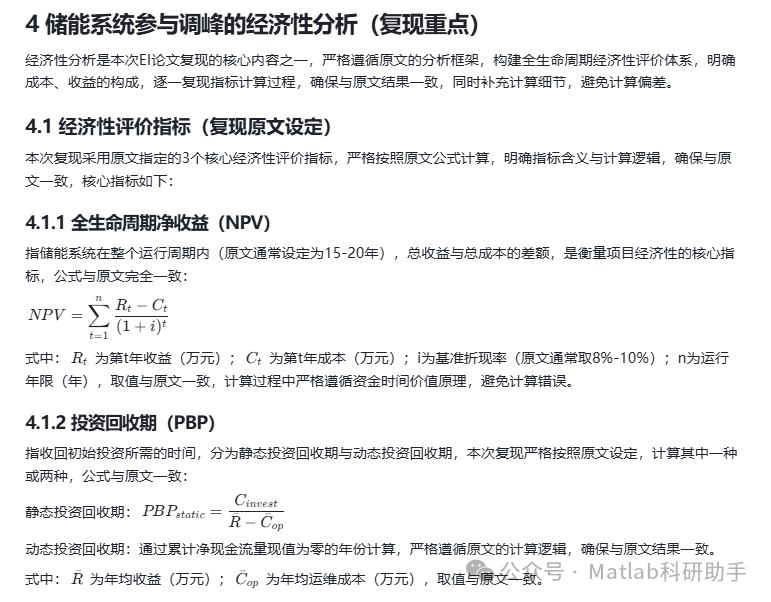 4 储能系统参与调峰的经济性分析（复现重点）

经济性分析是本次EI论文复现的核心内容之一，严格遵循原文的分析框架，构建全生命周期经济性评价体系，明确成本、收益的构成，逐一复现指标计算过程，确保与原文结果一致，同时补充计算细节，避免计算偏差。

4.1 经济性评价指标（复现原文设定）

本次复现采用原文指定的3个核心经济性评价指标，严格按照原文公式计算，明确指标含义与计算逻辑，确保与原文一致，核心指标如下：

4.1.1 全生命周期净收益（NPV）

指储能系统在整个运行周期内（原文通常设定为15-20年），总收益与总成本的差额，是衡量项目经济性的核心指标，公式与原文完全一致：

$NPV = \sum_{t=1}^{n} \frac{R_t - C_t}{(1+i)^t}$

式中：$R_t$ 为第t年收益（万元）；$C_t$ 为第t年成本（万元）；i为基准折现率（原文通常取8%-10%）；n为运行年限（年），取值与原文一致，计算过程中严格遵循资金时间价值原理，避免计算错误。

4.1.2 投资回收期（PBP）

指收回初始投资所需的时间，分为静态投资回收期与动态投资回收期，本次复现严格按照原文设定，计算其中一种或两种，公式与原文一致：

静态投资回收期：$PBP_{static} = \frac{C_{invest}}{\bar{R} - \bar{C}_{op}}$

动态投资回收期：通过累计净现金流量现值为零的年份计算，严格遵循原文的计算逻辑，确保与原文结果一致。

式中：$\bar{R}$ 为年均收益（万元）；$\bar{C}_{op}$ 为年均运维成本（万元），取值与原文一致。

公众号 · Matlab科研助手